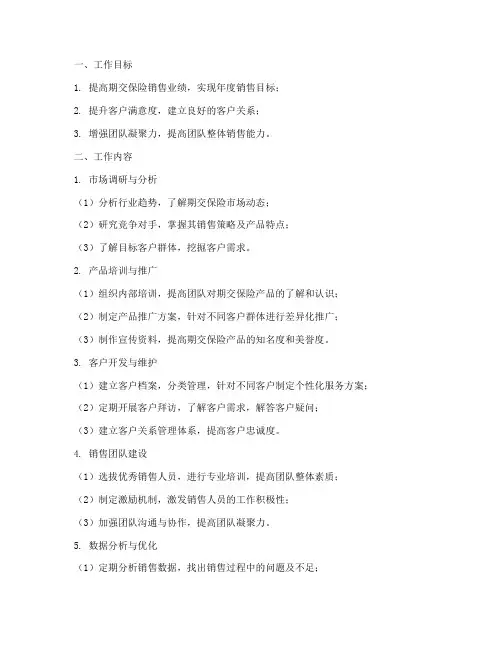 一、工作目标

1. 提高期交保险销售业绩，实现年度销售目标；

2. 提升客户满意度，建立良好的客户关系；

3. 增强团队凝聚力，提高团队整体销售能力。

二、工作内容

1. 市场调研与分析

（1）分析行业趋势，了解期交保险市场动态；

（2）研究竞争对手，掌握其销售策略及产品特点；

（3）了解目标客户群体，挖掘客户需求。

2. 产品培训与推广

（1）组织内部培训，提高团队对期交保险产品的了解和认识；

（2）制定产品推广方案，针对不同客户群体进行差异化推广；

（3）制作宣传资料，提高期交保险产品的知名度和美誉度。

3. 客户开发与维护

（1）建立客户档案，分类管理，针对不同客户制定个性化服务方案；

（2）定期开展客户拜访，了解客户需求，解答客户疑问；

（3）建立客户关系管理体系，提高客户忠诚度。

4. 销售团队建设

（1）选拔优秀销售人员，进行专业培训，提高团队整体素质；

（2）制定激励机制，激发销售人员的工作积极性；

（3）加强团队沟通与协作，提高团队凝聚力。

5. 数据分析与优化

（1）定期分析销售数据，找出销售过程中的问题及不足；